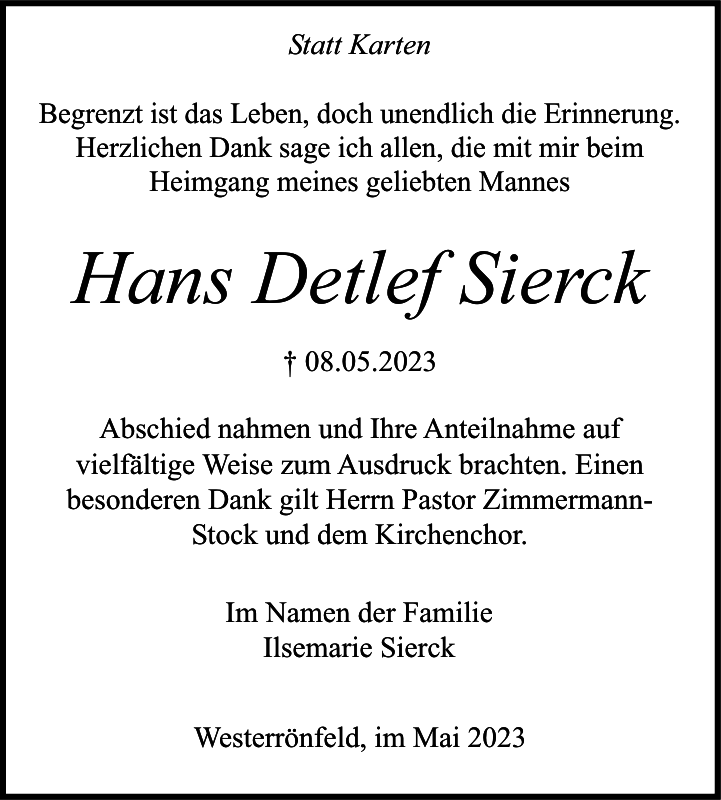 Statt Karten

Begrenzt ist das Leben, doch unendlich die Erinnerung. Herzlichen Dank sage ich allen, die mit mir beim Heimgang meines geliebten Mannes

Hans Detlef Sierck

† 08.05.2023

Abschied nahmen und Ihre Anteilnahme auf vielfältige Weise zum Ausdruck brachten. Einen besonderen Dank gilt Herrn Pastor Zimmermann-Stock und dem Kirchenchor.

Im Namen der Familie
Ilsemarie Sierck

Westerrönfeld, im Mai 2023